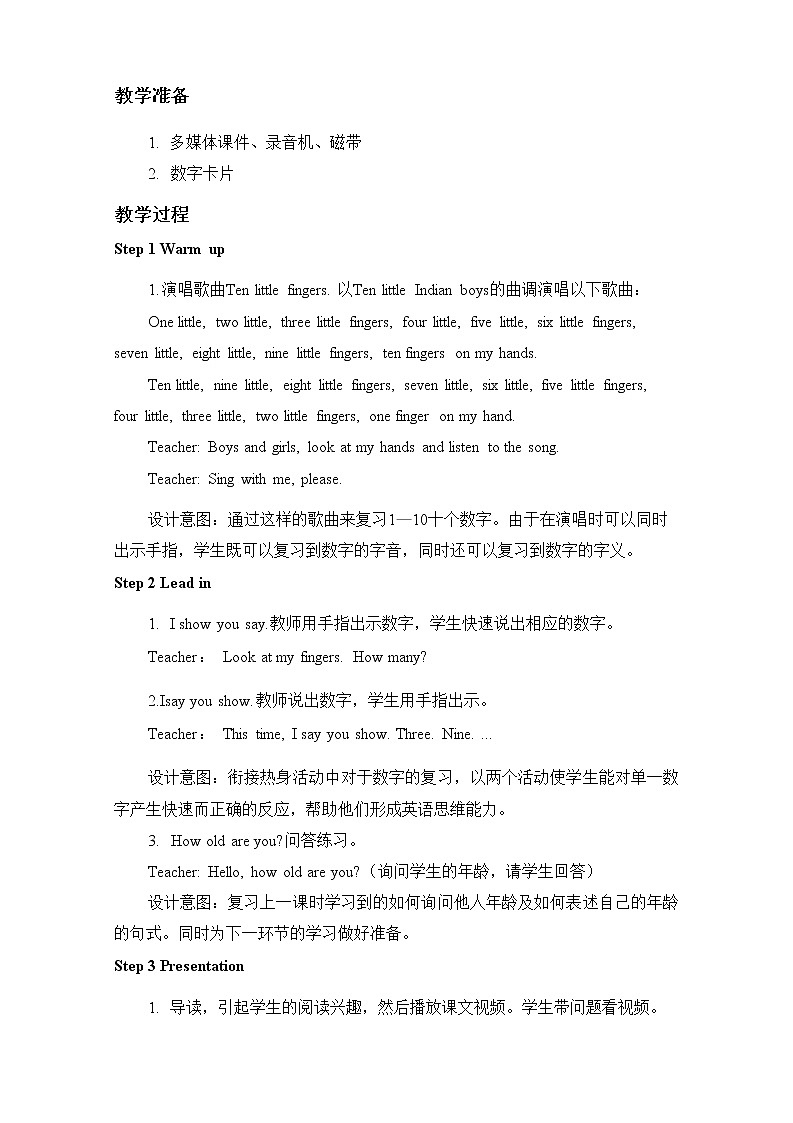 教学准备

1. 多媒体课件、录音机、磁带
2. 数字卡片

教学过程

Step 1 Warm up

1.演唱歌曲Ten little fingers. 以Ten little Indian boys的曲调演唱以下歌曲：

One little, two little, three little fingers, four little, five little, six little fingers, seven little, eight little, nine little fingers, ten fingers on my hands.

Ten little, nine little, eight little fingers, seven little, six little, five little fingers, four little, three little, two little fingers, one finger on my hand.

Teacher: Boys and girls, look at my hands and listen to the song.

Teacher: Sing with me, please.

设计意图：通过这样的歌曲来复习1—10十个数字。由于在演唱时可以同时出示手指，学生既可以复习到数字的字音，同时还可以复习到数字的字义。

Step 2 Lead in

1. I show you say.教师用手指出示数字，学生快速说出相应的数字。

Teacher： Look at my fingers. How many?

2.Isay you show.教师说出数字，学生用手指出示。

Teacher： This time, I say you show. Three. Nine. ...

设计意图：衔接热身活动中对于数字的复习，以两个活动使学生能对单一数字产生快速而正确的反应，帮助他们形成英语思维能力。

3. How old are you?问答练习。

Teacher: Hello, how old are you?（询问学生的年龄，请学生回答）

设计意图：复习上一课时学习到的如何询问他人年龄及如何表述自己的年龄的句式。同时为下一环节的学习做好准备。

Step 3 Presentation

1. 导读，引起学生的阅读兴趣，然后播放课文视频。学生带问题看视频。